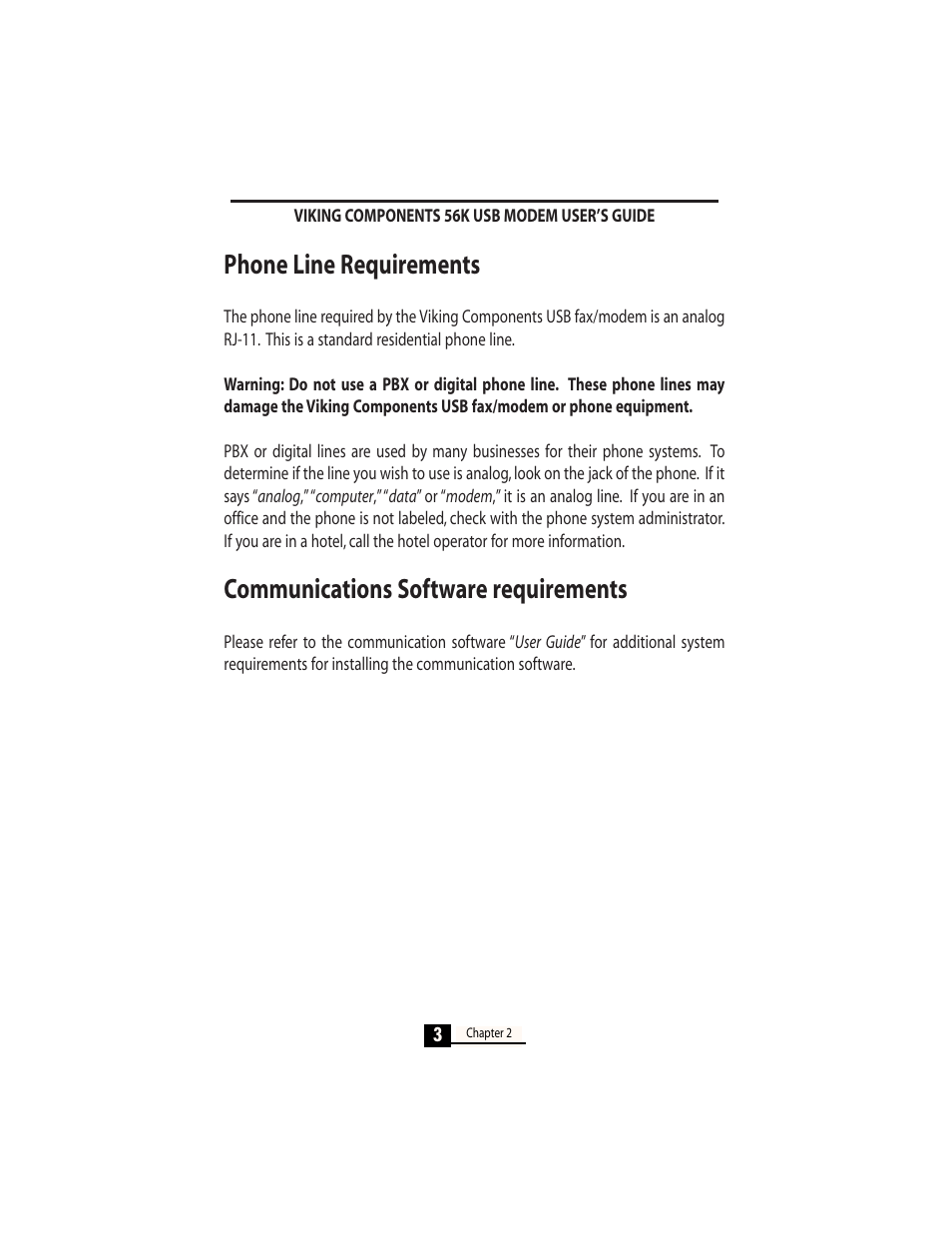 VIKING COMPONENTS 56K USB MODEM USER'S GUIDE

Phone Line Requirements

The phone line required by the Viking Components USB fax/modem is an analog RJ-11. This is a standard residential phone line.

Warning: Do not use a PBX or digital phone line. These phone lines may damage the Viking Components USB fax/modem or phone equipment.

PBX or digital lines are used by many businesses for their phone systems. To determine if the line you wish to use is analog, look on the jack of the phone. If it says "analog," "computer," "data" or "modem," it is an analog line. If you are in an office and the phone is not labeled, check with the phone system administrator. If you are in a hotel, call the hotel operator for more information.

Communications Software requirements

Please refer to the communication software "User Guide" for additional system requirements for installing the communication software.

3 Chapter 2